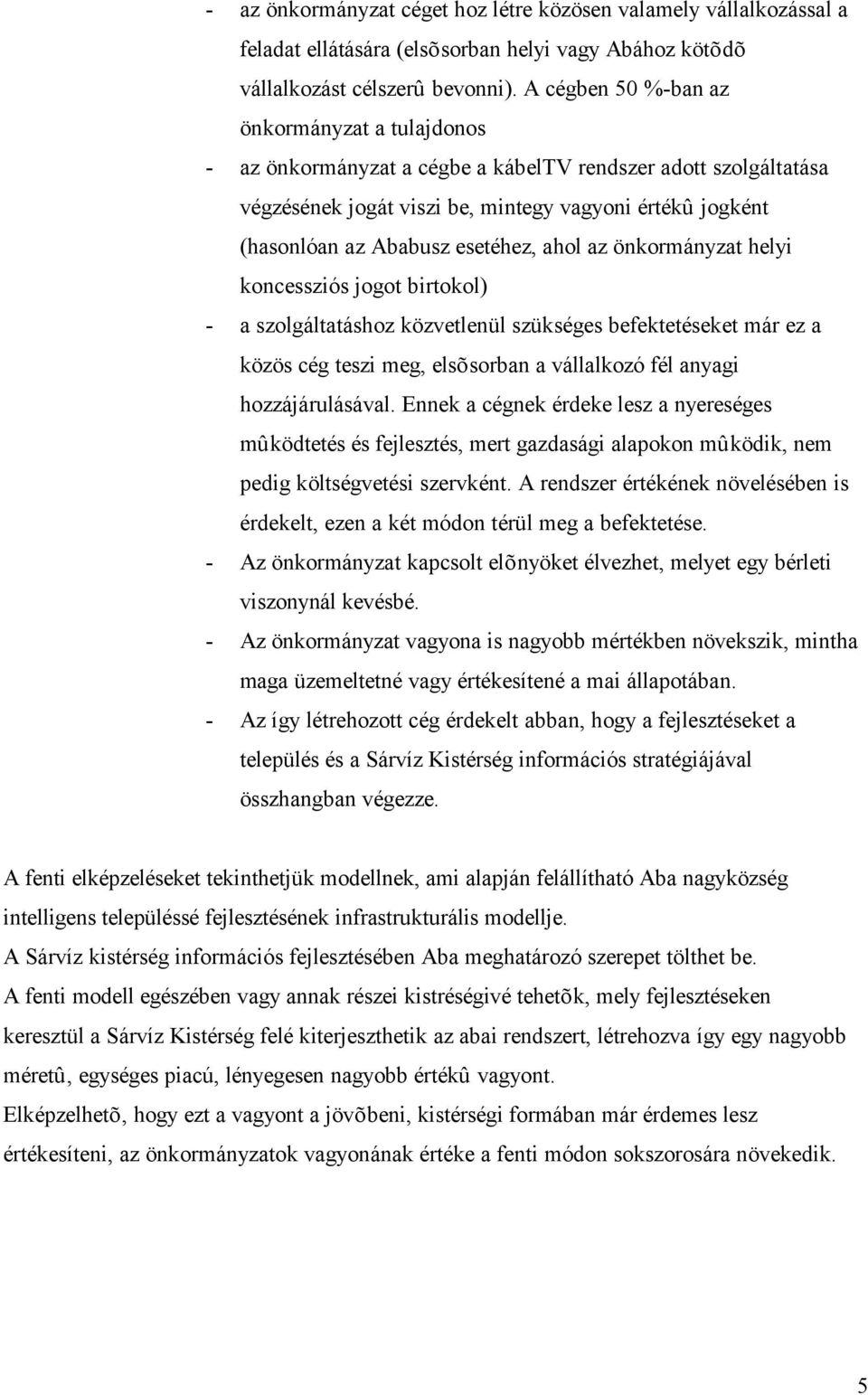 - az önkormányzat céget hoz létre közösen valamely vállalkozással a feladat ellátására (elsõsorban helyi vagy Abához kötõdõ vállalkozást célszerû bevonni). A cégben 50 %-ban az önkormányzat a tulajdonos

- az önkormányzat a cégbe a kábelTV rendszer adott szolgáltatása végzésének jogát viszi be, mintegy vagyoni értékû jogként (hasonlóan az Ababusz esetéhez, ahol az önkormányzat helyi koncessziós jogot birtokol)

- a szolgáltatáshoz közvetlenül szükséges befektetéseket már ez a közös cég teszi meg, elsõsorban a vállalkozó fél anyagi hozzájárulásával. Ennek a cégnek érdeke lesz a nyereséges mûködtetés és fejlesztés, mert gazdasági alapokon mûködik, nem pedig költségvetési szervként. A rendszer értékének növelésében is érdekelt, ezen a két módon térül meg a befektetése.

- Az önkormányzat kapcsolt elõnyöket élvezhet, melyet egy bérleti viszonynál kevésbé.

- Az önkormányzat vagyona is nagyobb mértékben növekszik, mintha maga üzemeltetné vagy értékesítené a mai állapotában.

- Az így létrehozott cég érdekelt abban, hogy a fejlesztéseket a település és a Sárvíz Kistérség információs stratégiájával összhangban végezze.

A fenti elképzeléseket tekinthetjük modellnek, ami alapján felállítható Aba nagyközség intelligens településsé fejlesztésének infrastrukturális modellje.
A Sárvíz kistérség információs fejlesztésében Aba meghatározó szerepet tölthet be.
A fenti modell egészében vagy annak részei kistréségivé tehetõk, mely fejlesztéseken keresztül a Sárvíz Kistérség felé kiterjeszthetik az abai rendszert, létrehozva így egy nagyobb méretû, egységes piacú, lényegesen nagyobb értékû vagyont.
Elképzelhetõ, hogy ezt a vagyont a jövõbeni, kistérségi formában már érdemes lesz értékesíteni, az önkormányzatok vagyonának értéke a fenti módon sokszorosára növekedik.

5